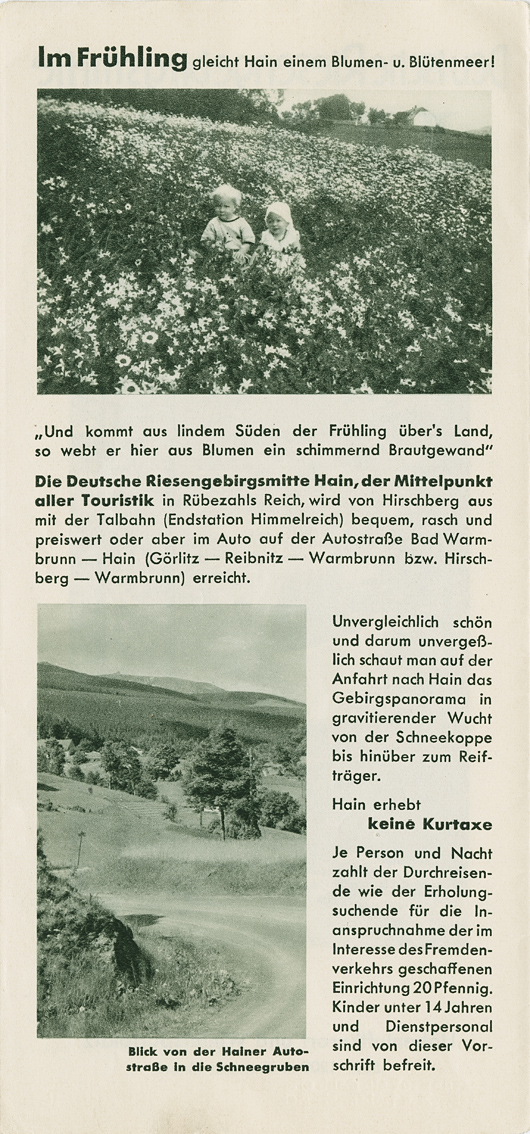 Im Frühling gleicht Hain einem Blumen- u. Blütenmeer!

„Und kommt aus lindem Süden der Frühling über's Land, so webt er hier aus Blumen ein schimmernd Brautgewand"

Die Deutsche Riesengebirgsmitte Hain, der Mittelpunkt aller Touristik in Rübezahls Reich, wird von Hirschberg aus mit der Talbahn (Endstation Himmelreich) bequem, rasch und preiswert oder aber im Auto auf der Autostraße Bad Warmbrunn — Hain (Görlitz — Reibnitz — Warmbrunn bzw. Hirschberg — Warmbrunn) erreicht.

Blick von der Hainer Autostraße in die Schneegruben

Unvergleichlich schön und darum unvergeßlich schaut man auf der Anfahrt nach Hain das Gebirgspanorama in gravitierender Wucht von der Schneekoppe bis hinüber zum Reifträger.

Hain erhebt keine Kurtaxe

Je Person und Nacht zahlt der Durchreisende wie der Erholungsuchende für die Inanspruchnahme der im Interesse des Fremdenverkehrs geschaffenen Einrichtung 20 Pfennig. Kinder unter 14 Jahren und Dienstpersonal sind von dieser Vorschrift befreit.